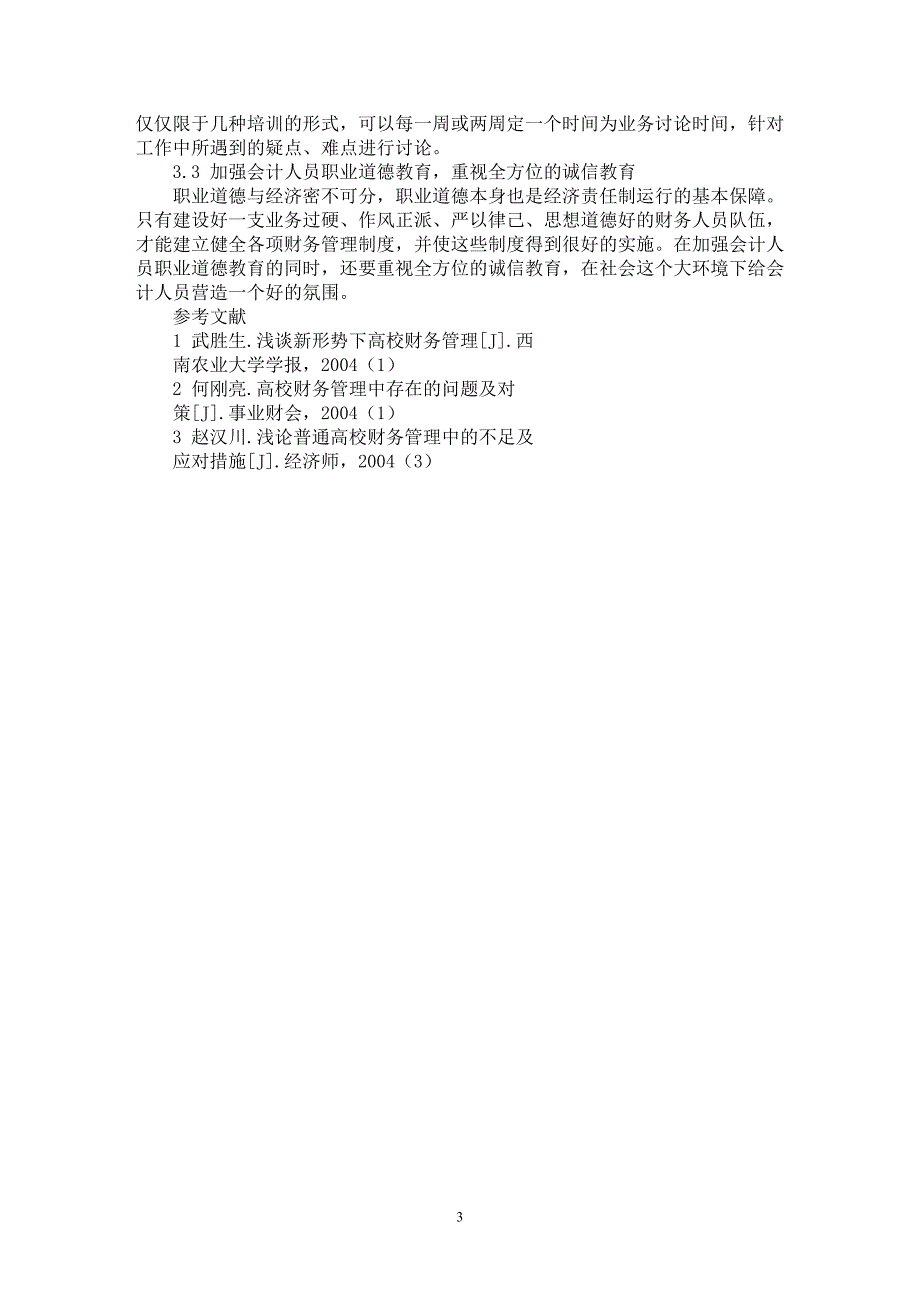 仅仅限于几种培训的形式，可以每一周或两周定一个时间为业务讨论时间，针对工作中所遇到的疑点、难点进行讨论。

3.3 加强会计人员职业道德教育，重视全方位的诚信教育

职业道德与经济密不可分，职业道德本身也是经济责任制运行的基本保障。只有建设好一支业务过硬、作风正派、严以律己、思想道德好的财务人员队伍，才能建立健全各项财务管理制度，并使这些制度得到很好的实施。在加强会计人员职业道德教育的同时，还要重视全方位的诚信教育，在社会这个大环境下给会计人员营造一个好的氛围。

参考文献

1 武胜生.浅谈新形势下高校财务管理[J].西南农业大学学报，2004（1）

2 何刚亮.高校财务管理中存在的问题及对策[J].事业财会，2004（1）

3 赵汉川.浅论普通高校财务管理中的不足及应对措施[J].经济师，2004（3）

3